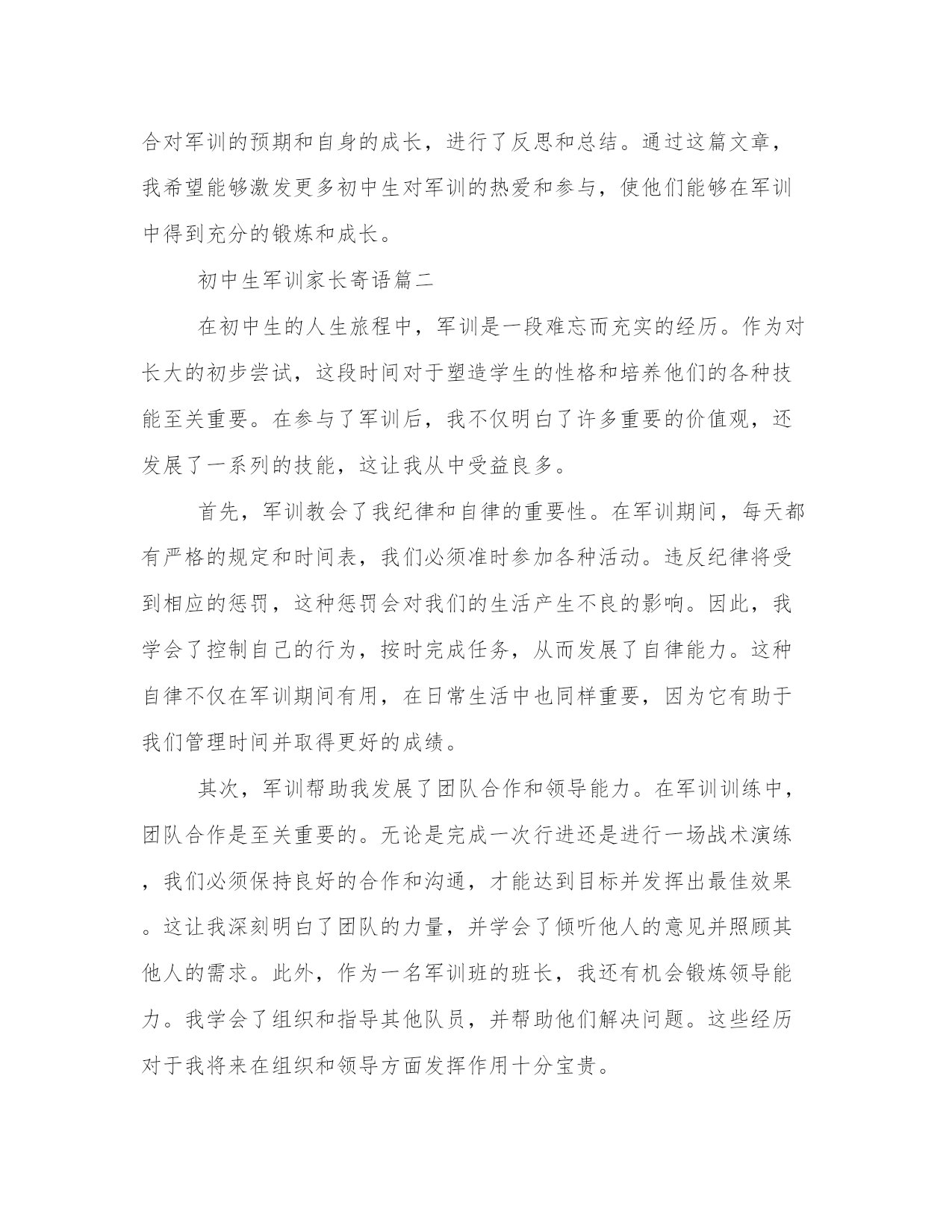 合对军训的预期和自身的成长，进行了反思和总结。通过这篇文章，我希望能够激发更多初中生对军训的热爱和参与，使他们能够在军训中得到充分的锻炼和成长。

初中生军训家长寄语篇二

在初中生的人生旅程中，军训是一段难忘而充实的经历。作为对长大的初步尝试，这段时间对于塑造学生的性格和培养他们的各种技能至关重要。在参与了军训后，我不仅明白了许多重要的价值观，还发展了一系列的技能，这让我从中受益良多。

首先，军训教会了我纪律和自律的重要性。在军训期间，每天都有严格的规定和时间表，我们必须准时参加各种活动。违反纪律将受到相应的惩罚，这种惩罚会对我们的生活产生不良的影响。因此，我学会了控制自己的行为，按时完成任务，从而发展了自律能力。这种自律不仅在军训期间有用，在日常生活中也同样重要，因为它有助于我们管理时间并取得更好的成绩。

其次，军训帮助我发展了团队合作和领导能力。在军训训练中，团队合作是至关重要的。无论是完成一次行进还是进行一场战术演练，我们必须保持良好的合作和沟通，才能达到目标并发挥出最佳效果。这让我深刻明白了团队的力量，并学会了倾听他人的意见并照顾其他人的需求。此外，作为一名军训班的班长，我还有机会锻炼领导能力。我学会了组织和指导其他队员，并帮助他们解决问题。这些经历对于我将来在组织和领导方面发挥作用十分宝贵。